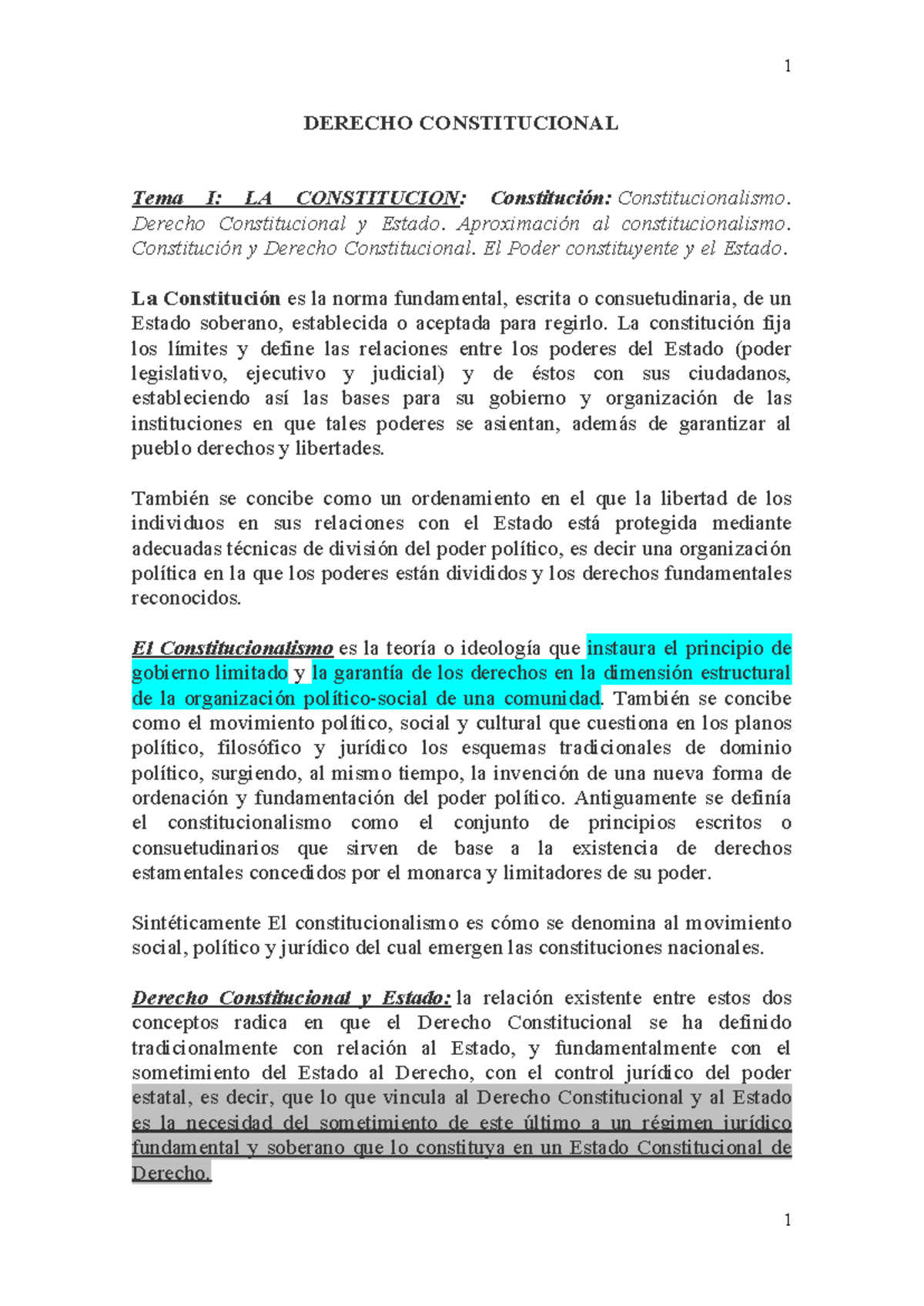 1

DERECHO CONSTITUCIONAL

Tema I: LA CONSTITUCION: Constitución: Constitucionalismo. Derecho Constitucional y Estado. Aproximación al constitucionalismo. Constitución y Derecho Constitucional. El Poder constituyente y el Estado.

La Constitución es la norma fundamental, escrita o consuetudinaria, de un Estado soberano, establecida o aceptada para regirlo. La constitución fija los límites y define las relaciones entre los poderes del Estado (poder legislativo, ejecutivo y judicial) y de éstos con sus ciudadanos, estableciendo así las bases para su gobierno y organización de las instituciones en que tales poderes se asientan, además de garantizar al pueblo derechos y libertades.

También se concibe como un ordenamiento en el que la libertad de los individuos en sus relaciones con el Estado está protegida mediante adecuadas técnicas de división del poder político, es decir una organización política en la que los poderes están divididos y los derechos fundamentales reconocidos.

El Constitucionalismo es la teoría o ideología que instaura el principio de gobierno limitado y la garantía de los derechos en la dimensión estructural de la organización político-social de una comunidad. También se concibe como el movimiento político, social y cultural que cuestiona en los planos político, filosófico y jurídico los esquemas tradicionales de dominio político, surgiendo, al mismo tiempo, la invención de una nueva forma de ordenación y fundamentación del poder político. Antiguamente se definía el constitucionalismo como el conjunto de principios escritos o consuetudinarios que sirven de base a la existencia de derechos estamentales concedidos por el monarca y limitadores de su poder.

Sintéticamente El constitucionalismo es cómo se denomina al movimiento social, político y jurídico del cual emergen las constituciones nacionales.

Derecho Constitucional y Estado: la relación existente entre estos dos conceptos radica en que el Derecho Constitucional se ha definido tradicionalmente con relación al Estado, y fundamentalmente con el sometimiento del Estado al Derecho, con el control jurídico del poder estatal, es decir, que lo que vincula al Derecho Constitucional y al Estado es la necesidad del sometimiento de este último a un régimen jurídico fundamental y soberano que lo constituya en un Estado Constitucional de Derecho.

1